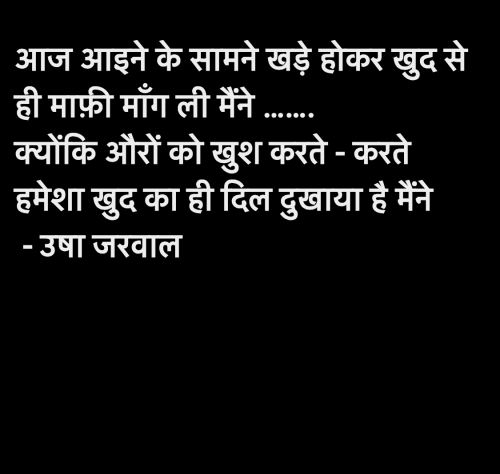 आज आइने के सामने खड़े होकर खुद से ही माफ़ी माँग ली मैंने .......
क्योंकि औरों को खुश करते - करते हमेशा खुद का ही दिल दुखाया है मैंने
- उषा जरवाल